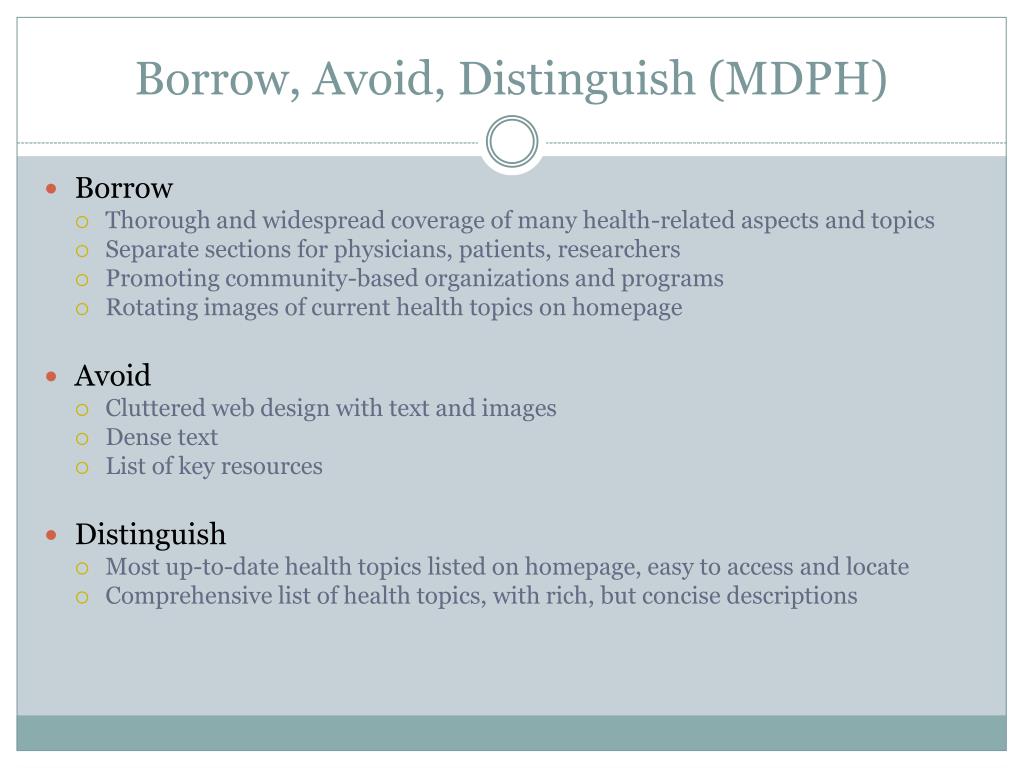 Borrow, Avoid, Distinguish (MDPH)

- Borrow
  - Thorough and widespread coverage of many health-related aspects and topics
  - Separate sections for physicians, patients, researchers
  - Promoting community-based organizations and programs
  - Rotating images of current health topics on homepage

- Avoid
  - Cluttered web design with text and images
  - Dense text
  - List of key resources

- Distinguish
  - Most up-to-date health topics listed on homepage, easy to access and locate
  - Comprehensive list of health topics, with rich, but concise descriptions